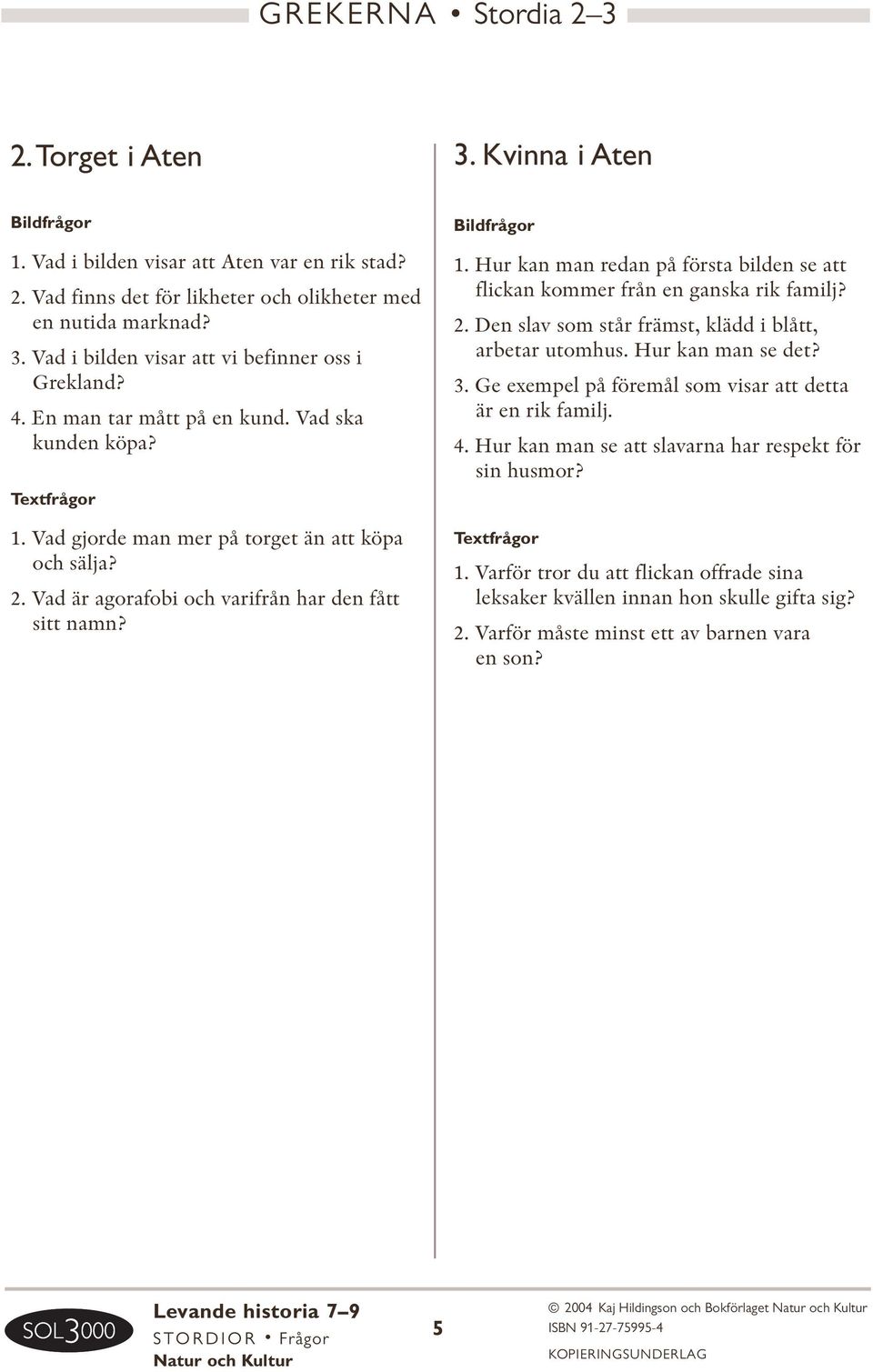 GREKERNA • Stordia 2–3

2. Torget i Aten

Bildfrågor

1. Vad i bilden visar att Aten var en rik stad?

2. Vad finns det för likheter och olikheter med en nutida marknad?

3. Vad i bilden visar att vi befinner oss i Grekland?

4. En man tar mått på en kund. Vad ska kunden köpa?

Textfrågor

1. Vad gjorde man mer på torget än att köpa och sälja?

2. Vad är agorafobi och varifrån har den fått sitt namn?

3. Kvinna i Aten

Bildfrågor

1. Hur kan man redan på första bilden se att flickan kommer från en ganska rik familj?

2. Den slav som står främst, klädd i blått, arbetar utomhus. Hur kan man se det?

3. Ge exempel på föremål som visar att detta är en rik familj.

4. Hur kan man se att slavarna har respekt för sin husmor?

Textfrågor

1. Varför tror du att flickan offrade sina leksaker kvällen innan hon skulle gifta sig?

2. Varför måste minst ett av barnen vara en son?

SOL3000

Levande historia 7–9
STORDIOR • Frågor
Natur och Kultur

5

© 2004 Kaj Hildingson och Bokförlaget Natur och Kultur
ISBN 91-27-75995-4
KOPIERINGSUNDERLAG